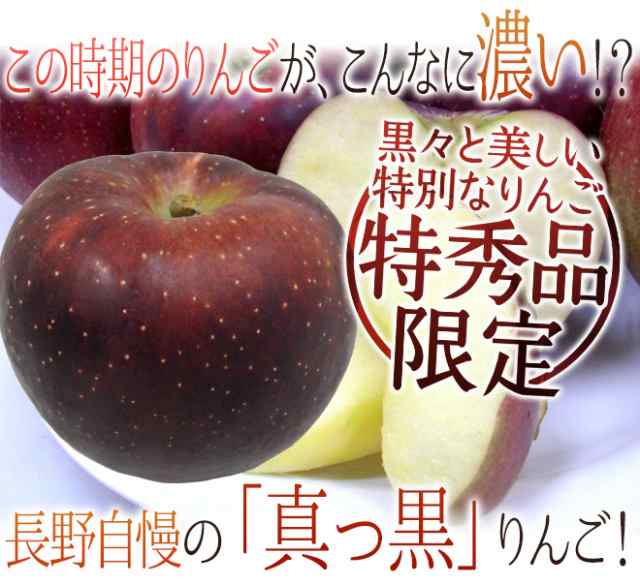 この時期のりんごが、こんなに濃い!?

黒々と美しい、特別なりんご

特秀品限定

長野自慢の「真っ黒」りんご!